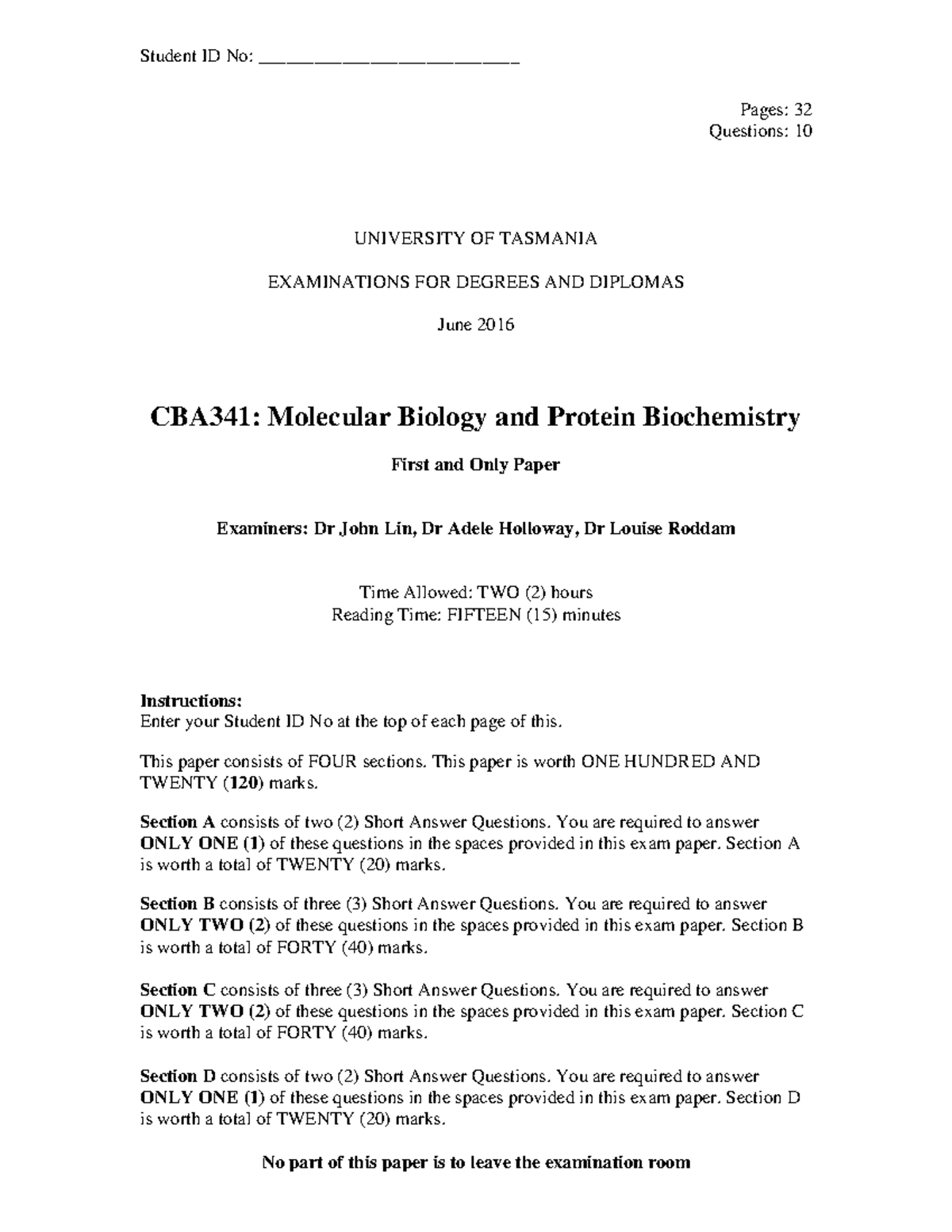 Student ID No: ___________________________

Pages: 32
Questions: 10

UNIVERSITY OF TASMANIA

EXAMINATIONS FOR DEGREES AND DIPLOMAS

June 2016

CBA341: Molecular Biology and Protein Biochemistry

First and Only Paper

Examiners: Dr John Lin, Dr Adele Holloway, Dr Louise Roddam

Time Allowed: TWO (2) hours
Reading Time: FIFTEEN (15) minutes

Instructions:
Enter your Student ID No at the top of each page of this.

This paper consists of FOUR sections. This paper is worth ONE HUNDRED AND TWENTY (120) marks.

Section A consists of two (2) Short Answer Questions. You are required to answer ONLY ONE (1) of these questions in the spaces provided in this exam paper. Section A is worth a total of TWENTY (20) marks.

Section B consists of three (3) Short Answer Questions. You are required to answer ONLY TWO (2) of these questions in the spaces provided in this exam paper. Section B is worth a total of FORTY (40) marks.

Section C consists of three (3) Short Answer Questions. You are required to answer ONLY TWO (2) of these questions in the spaces provided in this exam paper. Section C is worth a total of FORTY (40) marks.

Section D consists of two (2) Short Answer Questions. You are required to answer ONLY ONE (1) of these questions in the spaces provided in this exam paper. Section D is worth a total of TWENTY (20) marks.

No part of this paper is to leave the examination room